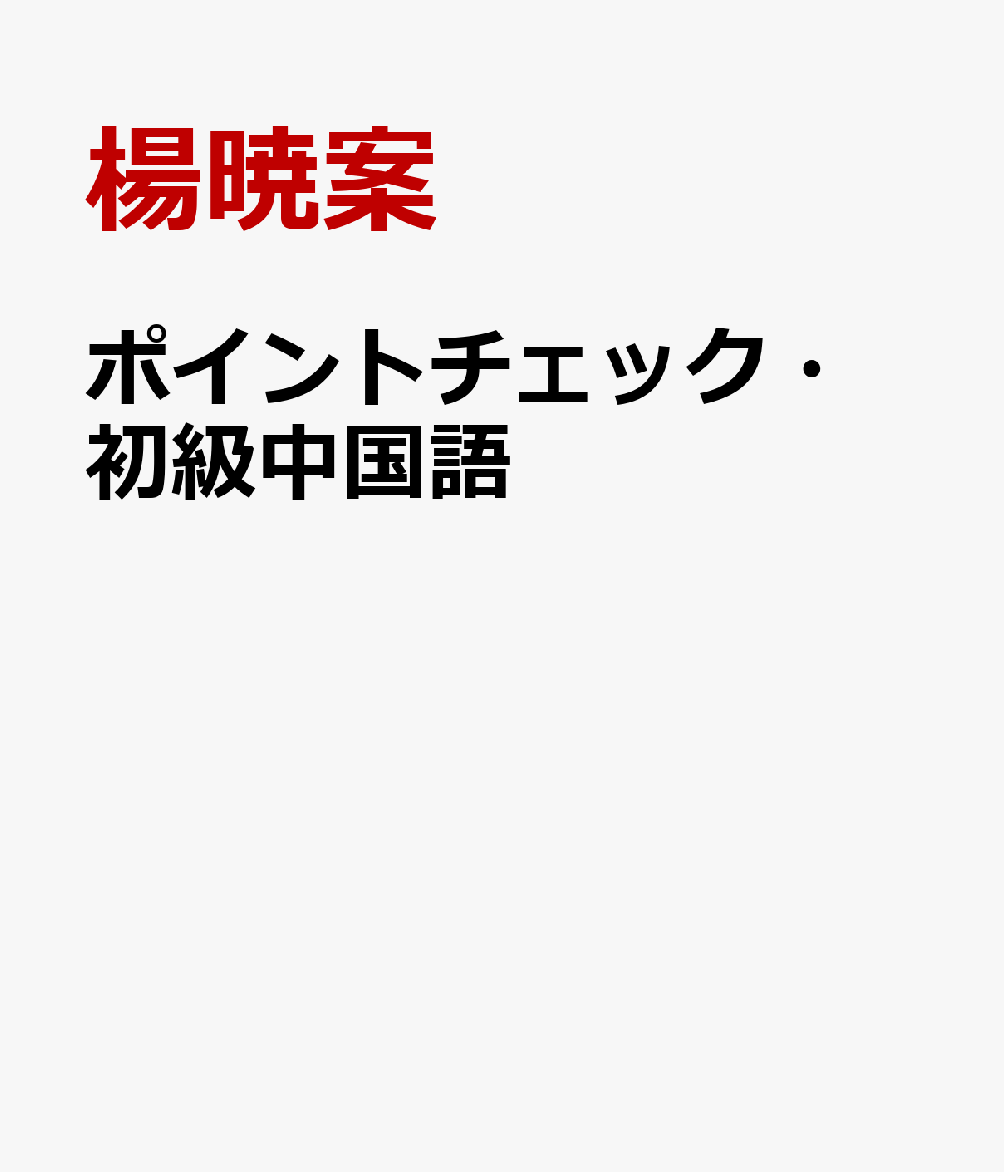 楊暁案

ポイントチェック・初級中国語